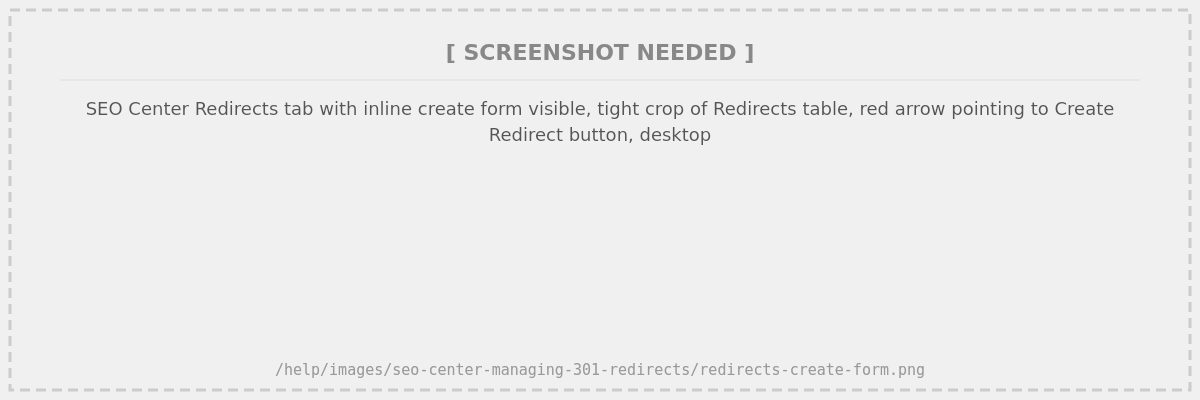 [ SCREENSHOT NEEDED ]

SEO Center Redirects tab with inline create form visible, tight crop of Redirects table, red arrow pointing to Create Redirect button, desktop

/help/images/seo-center-managing-301-redirects/redirects-create-form.png